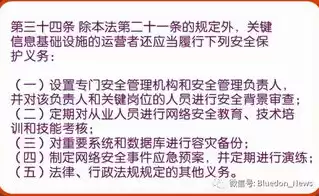 第三十四条 除本法第二十一条的规定外，关键信息基础设施的运营者还应当履行下列安全保护义务：

（一）设置专门安全管理机构和安全管理负责人，并对该负责人和关键岗位的人员进行安全背景审查；
（二）定期对从业人员进行网络安全教育、技术培训和技能考核；
（三）对重要系统和数据库进行容灾备份；
（四）制定网络安全事件应急预案，并定期进行演练；
（五）法律、行政法规规定的其他义务。

微信号: Bluedon_News